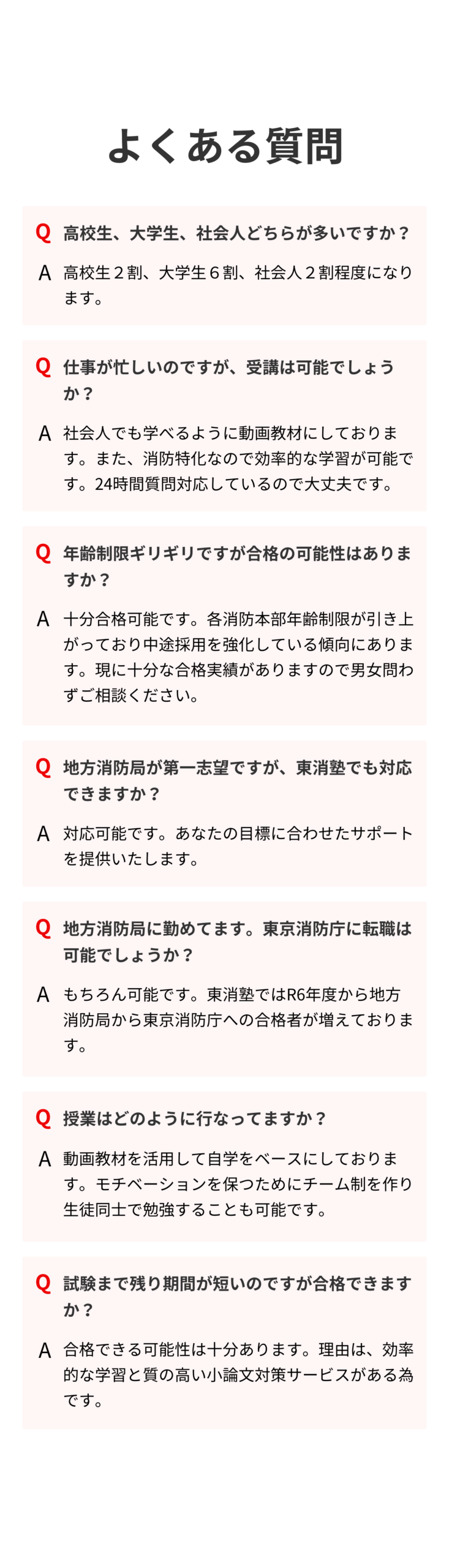 よくある質問

Q 高校生、大学生、社会人どちらが多いですか？

A 高校生２割、大学生６割、社会人２割程度になります。

Q 仕事が忙しいのですが、受講は可能でしょうか？

A 社会人でも学べるように動画教材にしております。また、消防特化なので効率的な学習が可能です。24時間質問対応しているので大丈夫です。

Q 年齢制限ギリギリですが合格の可能性はありますか？

A 十分合格可能です。各消防本部年齢制限が引き上がっており中途採用を強化している傾向にあります。現に十分な合格実績がありますので男女問わずご相談ください。

Q 地方消防局が第一志望ですが、東消塾でも対応できますか？

A 対応可能です。あなたの目標に合わせたサポートを提供いたします。

Q 地方消防局に勤めてます。東京消防庁に転職は可能でしょうか？

A もちろん可能です。東消塾ではR6年度から地方消防局から東京消防庁への合格者が増えております。

Q 授業はどのように行なってますか？

A 動画教材を活用して自学をベースにしております。モチベーションを保つためにチーム制を作り生徒同士で勉強することも可能です。

Q 試験まで残り期間が短いのですが合格できますか？

A 合格できる可能性は十分あります。理由は、効率的な学習と質の高い小論文対策サービスがある為です。